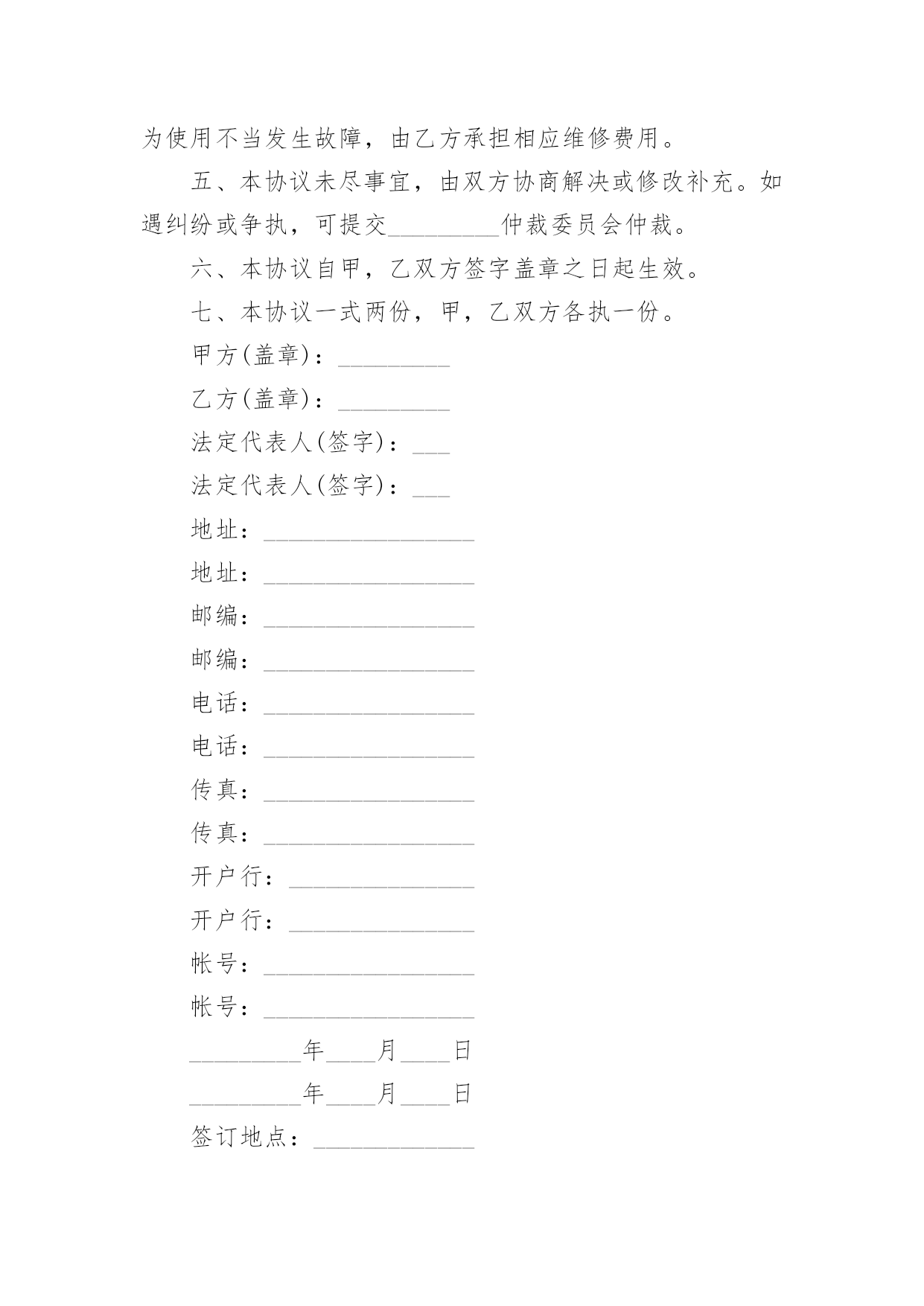 为使用不当发生故障，由乙方承担相应维修费用。

五、本协议未尽事宜，由双方协商解决或修改补充。如遇纠纷或争执，可提交_________仲裁委员会仲裁。

六、本协议自甲，乙双方签字盖章之日起生效。

七、本协议一式两份，甲，乙双方各执一份。

甲方(盖章)：_________

乙方(盖章)：_________

法定代表人(签字)：___

法定代表人(签字)：___

地址：_________________

地址：_________________

邮编：_________________

邮编：_________________

电话：_________________

电话：_________________

传真：_________________

传真：_________________

开户行：_______________

开户行：_______________

帐号：_________________

帐号：_________________

_________年____月____日

_________年____月____日

签订地点：_____________